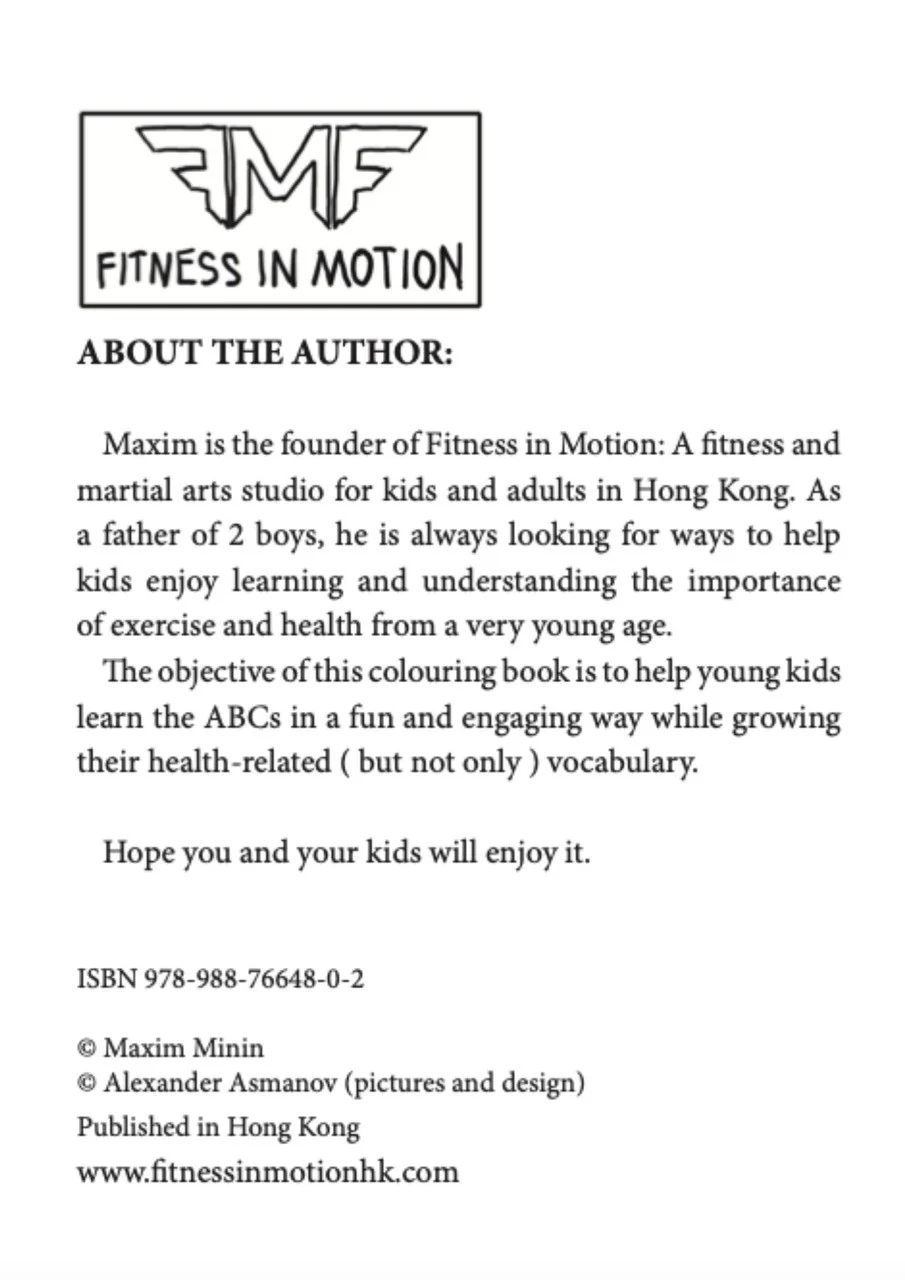 FMF
FITNESS IN MOTION

ABOUT THE AUTHOR:

Maxim is the founder of Fitness in Motion: A fitness and martial arts studio for kids and adults in Hong Kong. As a father of 2 boys, he is always looking for ways to help kids enjoy learning and understanding the importance of exercise and health from a very young age.

The objective of this colouring book is to help young kids learn the ABCs in a fun and engaging way while growing their health-related ( but not only ) vocabulary.

Hope you and your kids will enjoy it.

ISBN 978-988-76648-0-2

© Maxim Minin
© Alexander Asmanov (pictures and design)
Published in Hong Kong
www.fitnessinmotionhk.com